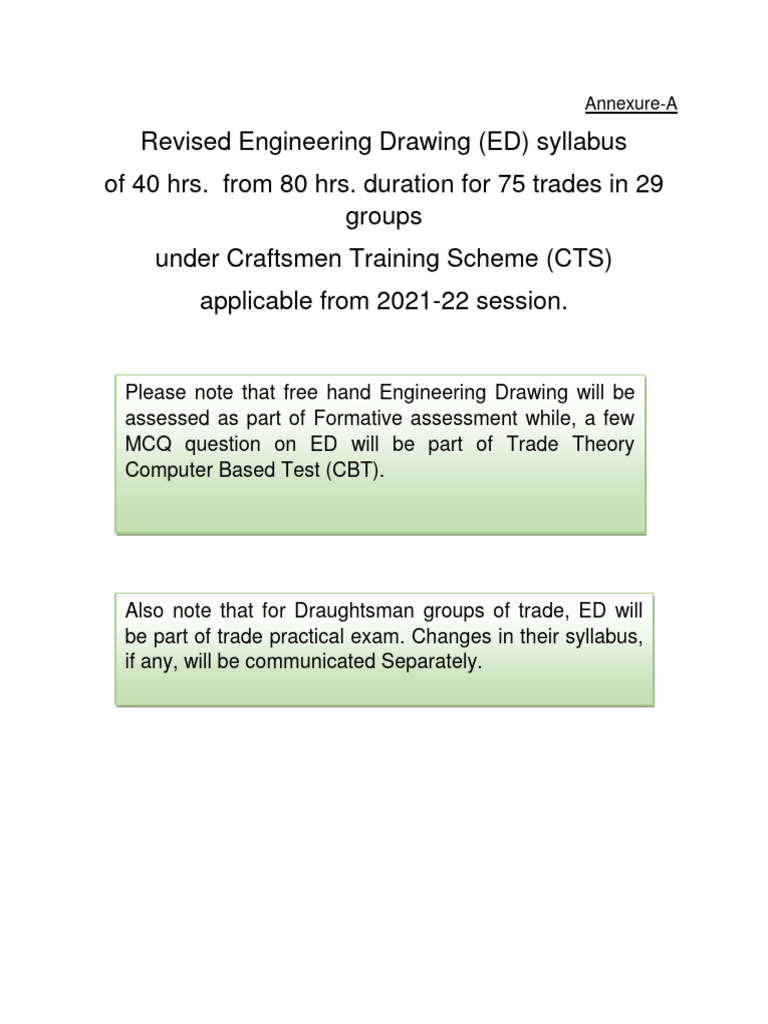 Annexure-A

Revised Engineering Drawing (ED) syllabus

of 40 hrs.  from 80 hrs. duration for 75 trades in 29 groups

under Craftsmen Training Scheme (CTS)

applicable from 2021-22 session.

Please note that free hand Engineering Drawing will be assessed as part of Formative assessment while, a few MCQ question on ED will be part of Trade Theory Computer Based Test (CBT).

Also note that for Draughtsman groups of trade, ED will be part of trade practical exam. Changes in their syllabus, if any, will be communicated Separately.